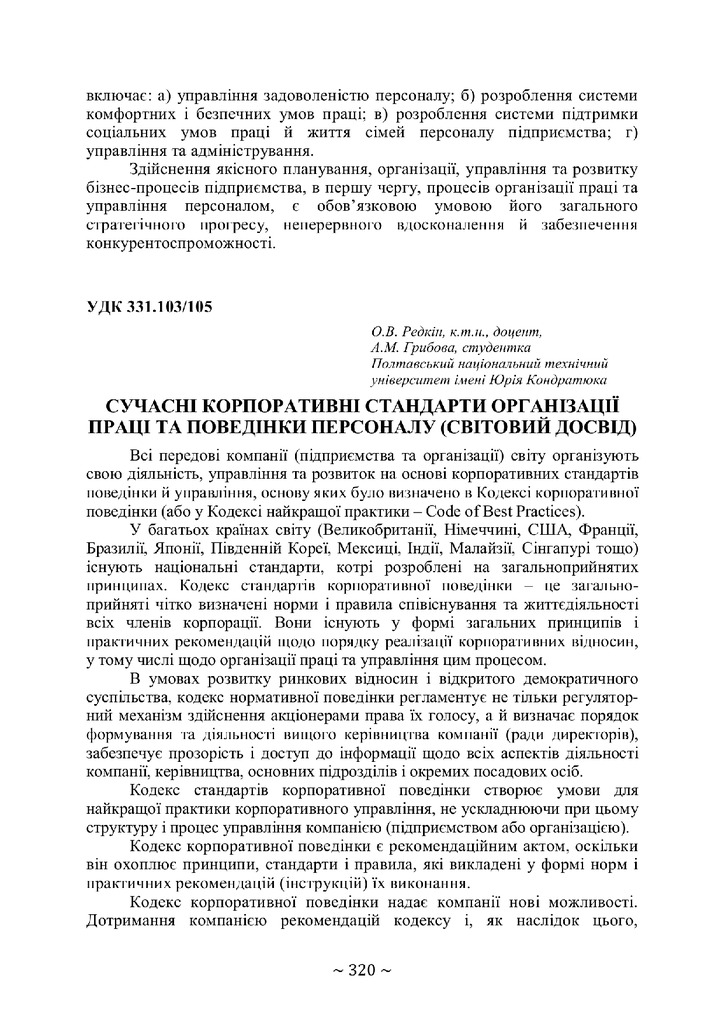 включає: а) управління задоволеністю персоналу; б) розроблення системи комфортних і безпечних умов праці; в) розроблення системи підтримки соціальних умов праці й життя сімей персоналу підприємства; г) управління та адміністрування.

Здійснення якісного планування, організації, управління та розвитку бізнес-процесів підприємства, в першу чергу, процесів організації праці та управління персоналом, є обов'язковою умовою його загального стратегічного прогресу, неперервного вдосконалення й забезпечення конкурентоспроможності.

УДК 331.103/105

О.В. Редкін, к.т.н., доцент,
А.М. Грибова, студентка
Полтавський національний технічний університет імені Юрія Кондратюка

СУЧАСНІ КОРПОРАТИВНІ СТАНДАРТИ ОРГАНІЗАЦІЇ ПРАЦІ ТА ПОВЕДІНКИ ПЕРСОНАЛУ (СВІТОВИЙ ДОСВІД)

Всі передові компанії (підприємства та організації) світу організують свою діяльність, управління та розвиток на основі корпоративних стандартів поведінки й управління, основу яких було визначено в Кодексі корпоративної поведінки (або у Кодексі найкращої практики – Code of Best Practices).

У багатьох країнах світу (Великобританії, Німеччині, США, Франції, Бразилії, Японії, Південній Кореї, Мексиці, Індії, Малайзії, Сінгапурі тощо) існують національні стандарти, котрі розроблені на загальноприйнятих принципах. Кодекс стандартів корпоративної поведінки – це загальноприйняті чітко визначені норми і правила співіснування та життєдіяльності всіх членів корпорації. Вони існують у формі загальних принципів і практичних рекомендацій щодо порядку реалізації корпоративних відносин, у тому числі щодо організації праці та управління цим процесом.

В умовах розвитку ринкових відносин і відкритого демократичного суспільства, кодекс нормативної поведінки регламентує не тільки регуляторний механізм здійснення акціонерами права їх голосу, а й визначає порядок формування та діяльності вищого керівництва компанії (ради директорів), забезпечує прозорість і доступ до інформації щодо всіх аспектів діяльності компанії, керівництва, основних підрозділів і окремих посадових осіб.

Кодекс стандартів корпоративної поведінки створює умови для найкращої практики корпоративного управління, не ускладнюючи при цьому структуру і процес управління компанією (підприємством або організацією).

Кодекс корпоративної поведінки є рекомендаційним актом, оскільки він охоплює принципи, стандарти і правила, які викладені у формі норм і практичних рекомендацій (інструкцій) їх виконання.

Кодекс корпоративної поведінки надає компанії нові можливості. Дотримання компанією рекомендацій кодексу і, як наслідок цього,

~ 320 ~